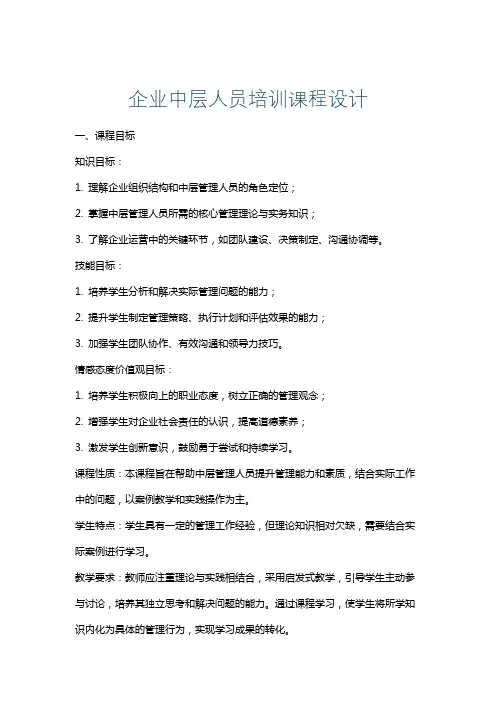 企业中层人员培训课程设计

一、课程目标

知识目标：

1. 理解企业组织结构和中层管理人员的角色定位；

2. 掌握中层管理人员所需的核心管理理论与实务知识；

3. 了解企业运营中的关键环节，如团队建设、决策制定、沟通协调等。

技能目标：

1. 培养学生分析和解决实际管理问题的能力；

2. 提升学生制定管理策略、执行计划和评估效果的能力；

3. 加强学生团队协作、有效沟通和领导力技巧。

情感态度价值观目标：

1. 培养学生积极向上的职业态度，树立正确的管理观念；

2. 增强学生对企业社会责任的认识，提高道德素养；

3. 激发学生创新意识，鼓励勇于尝试和持续学习。

课程性质：本课程旨在帮助中层管理人员提升管理能力和素质，结合实际工作中的问题，以案例教学和实践操作为主。

学生特点：学生具有一定的管理工作经验，但理论知识相对欠缺，需要结合实际案例进行学习。

教学要求：教师应注重理论与实践相结合，采用启发式教学，引导学生主动参与讨论，培养其独立思考和解决问题的能力。通过课程学习，使学生将所学知识内化为具体的管理行为，实现学习成果的转化。